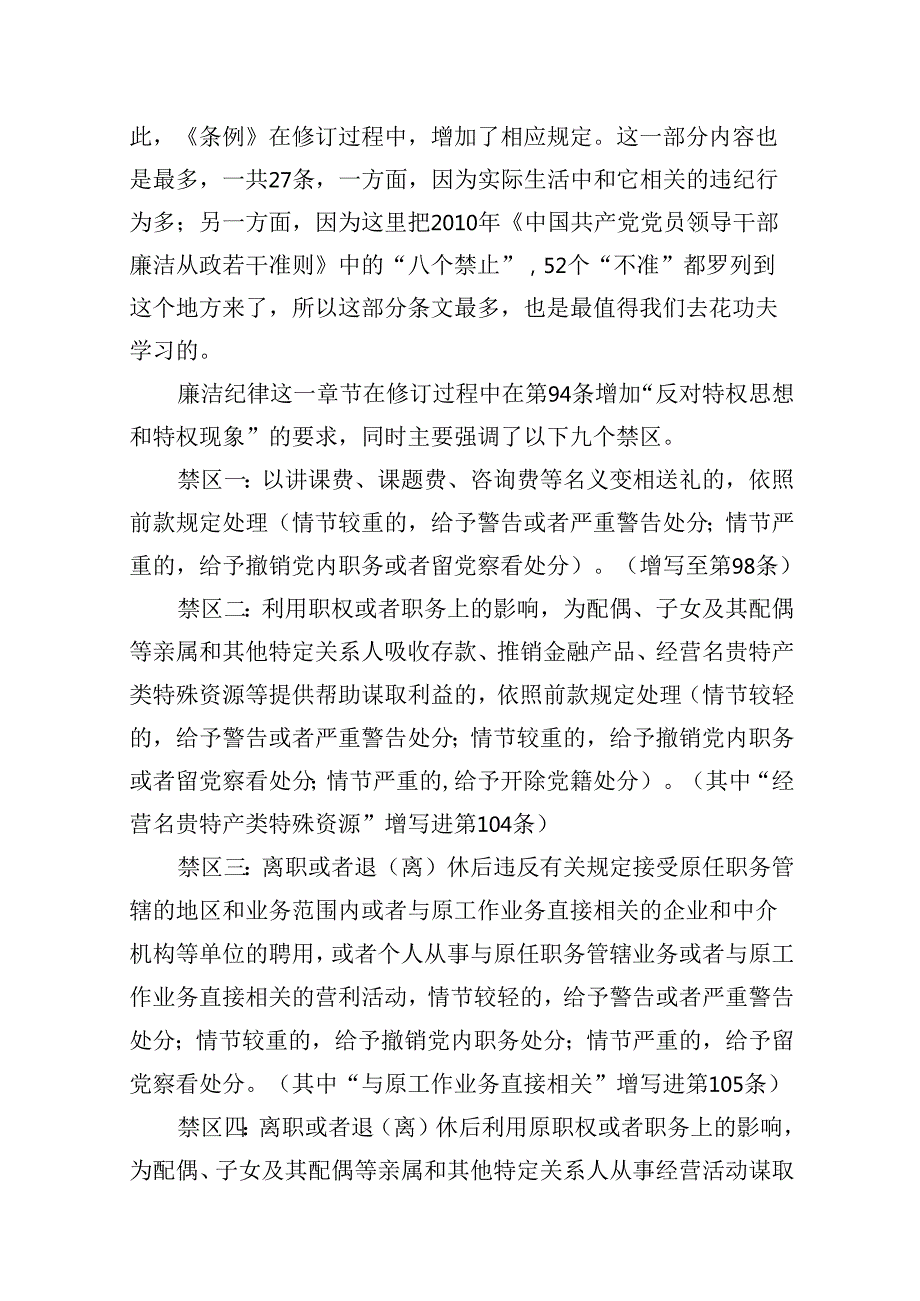 此，《条例》在修订过程中，增加了相应规定。这一部分内容也是最多，一共27条，一方面，因为实际生活中和它相关的违纪行为多；另一方面，因为这里把2010年《中国共产党党员领导干部廉洁从政若干准则》中的“八个禁止”，52个“不准”都罗列到这个地方来了，所以这部分条文最多，也是最值得我们去花功夫学习的。

廉洁纪律这一章节在修订过程中在第94条增加“反对特权思想和特权现象”的要求，同时主要强调了以下九个禁区。

禁区一：以讲课费、课题费、咨询费等名义变相送礼的，依照前款规定处理（情节较重的，给予警告或者严重警告处分；情节严重的，给予撤销党内职务或者留党察看处分）。（增写至第98条）

禁区二：利用职权或者职务上的影响，为配偶、子女及其配偶等亲属和其他特定关系人吸收存款、推销金融产品、经营名贵特产类特殊资源等提供帮助谋取利益的，依照前款规定处理（情节较轻的，给予警告或者严重警告处分；情节较重的，给予撤销党内职务或者留党察看处分；情节严重的，给予开除党籍处分）。（其中“经营名贵特产类特殊资源”增写进第104条）

禁区三：离职或者退（离）休后违反有关规定接受原任职务管辖的地区和业务范围内或者与原工作业务直接相关的企业和中介机构等单位的聘用，或者个人从事与原任职务管辖业务或者与原工作业务直接相关的营利活动，情节较轻的，给予警告或者严重警告处分；情节较重的，给予撤销党内职务处分；情节严重的，给予留党察看处分。（其中“与原工作业务直接相关”增写进第105条）

禁区四：离职或者退（离）休后利用原职权或者职务上的影响，为配偶、子女及其配偶等亲属和其他特定关系人从事经营活动谋取